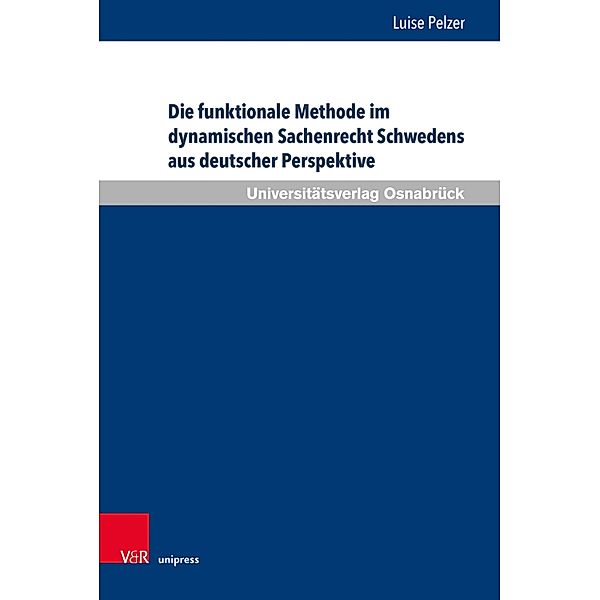 Luise Pelzer

Die funktionale Methode im dynamischen Sachenrecht Schwedens aus deutscher Perspektive

Universitätsverlag Osnabrück

V&R unipress